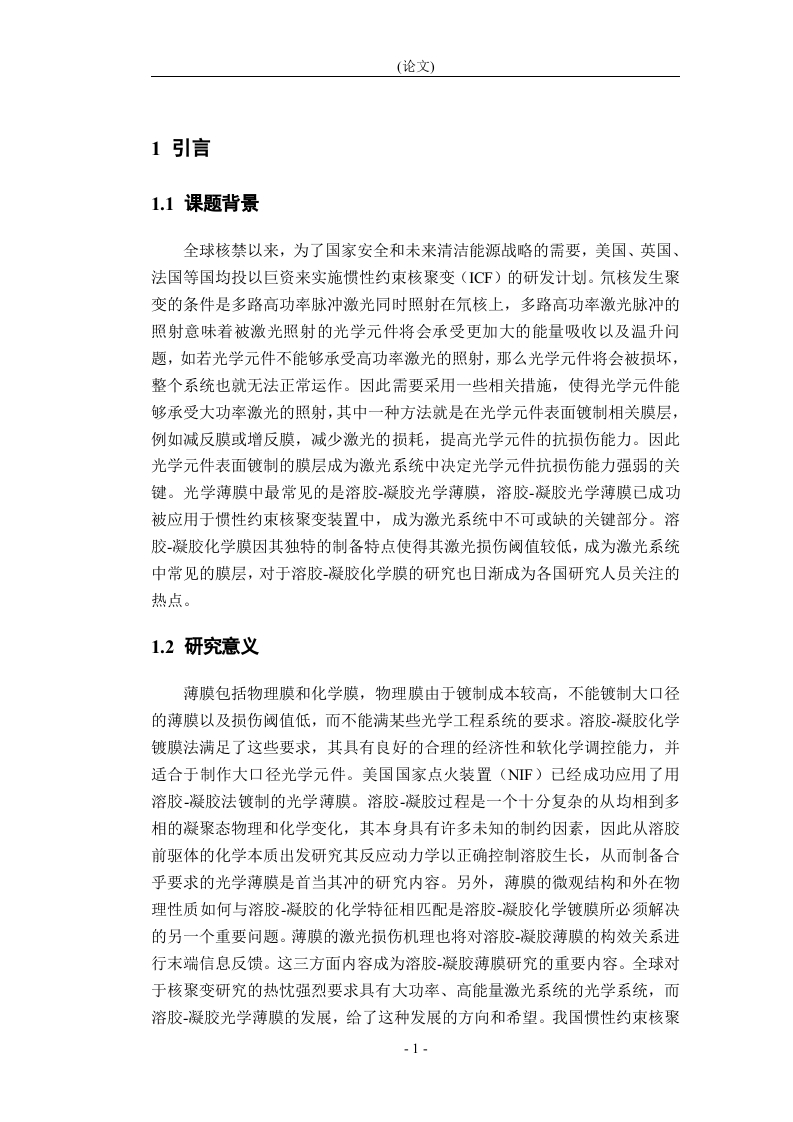 (论文)

1 引言

1.1 课题背景

全球核禁以来，为了国家安全和未来清洁能源战略的需要，美国、英国、法国等国均投以巨资来实施惯性约束核聚变（ICF）的研发计划。氘核发生聚变的条件是多路高功率脉冲激光同时照射在氘核上，多路高功率激光脉冲的照射意味着被激光照射的光学元件将会承受更加大的能量吸收以及温升问题，如若光学元件不能够承受高功率激光的照射，那么光学元件将会被损坏，整个系统也就无法正常运作。因此需要采用一些相关措施，使得光学元件能够承受大功率激光的照射，其中一种方法就是在光学元件表面镀制相关膜层，例如减反膜或增反膜，减少激光的损耗，提高光学元件的抗损伤能力。因此光学元件表面镀制的膜层成为激光系统中决定光学元件抗损伤能力强弱的关键。光学薄膜中最常见的是溶胶-凝胶光学薄膜，溶胶-凝胶光学薄膜已成功被应用于惯性约束核聚变装置中，成为激光系统中不可或缺的关键部分。溶胶-凝胶化学膜因其独特的制备特点使得其激光损伤阈值较低，成为激光系统中常见的膜层，对于溶胶-凝胶化学膜的研究也日渐成为各国研究人员关注的热点。

1.2 研究意义

薄膜包括物理膜和化学膜，物理膜由于镀制成本较高，不能镀制大口径的薄膜以及损伤阈值低，而不能满某些光学工程系统的要求。溶胶-凝胶化学镀膜法满足了这些要求，其具有良好的合理的经济性和软化学调控能力，并适合于制作大口径光学元件。美国国家点火装置（NIF）已经成功应用了用溶胶-凝胶法镀制的光学薄膜。溶胶-凝胶过程是一个十分复杂的从均相到多相的凝聚态物理和化学变化，其本身具有许多未知的制约因素，因此从溶胶前驱体的化学本质出发研究其反应动力学以正确控制溶胶生长，从而制备合乎要求的光学薄膜是首当其冲的研究内容。另外，薄膜的微观结构和外在物理性质如何与溶胶-凝胶的化学特征相匹配是溶胶-凝胶化学镀膜所必须解决的另一个重要问题。薄膜的激光损伤机理也将对溶胶-凝胶薄膜的构效关系进行末端信息反馈。这三方面内容成为溶胶-凝胶薄膜研究的重要内容。全球对于核聚变研究的热忱强烈要求具有大功率、高能量激光系统的光学系统，而溶胶-凝胶光学薄膜的发展，给了这种发展的方向和希望。我国惯性约束核聚

- 1 -